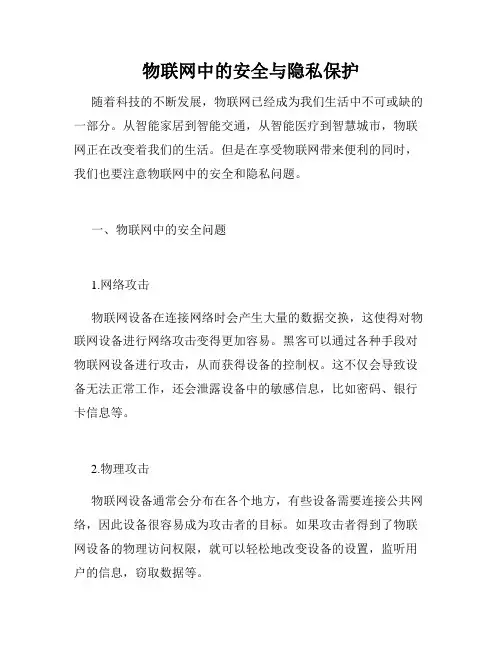 物联网中的安全与隐私保护

随着科技的不断发展，物联网已经成为我们生活中不可或缺的一部分。从智能家居到智能交通，从智能医疗到智慧城市，物联网正在改变着我们的生活。但是在享受物联网带来便利的同时，我们也要注意物联网中的安全和隐私问题。

一、物联网中的安全问题

1.网络攻击

物联网设备在连接网络时会产生大量的数据交换，这使得对物联网设备进行网络攻击变得更加容易。黑客可以通过各种手段对物联网设备进行攻击，从而获得设备的控制权。这不仅会导致设备无法正常工作，还会泄露设备中的敏感信息，比如密码、银行卡信息等。

2.物理攻击

物联网设备通常会分布在各个地方，有些设备需要连接公共网络，因此设备很容易成为攻击者的目标。如果攻击者得到了物联网设备的物理访问权限，就可以轻松地改变设备的设置，监听用户的信息，窃取数据等。